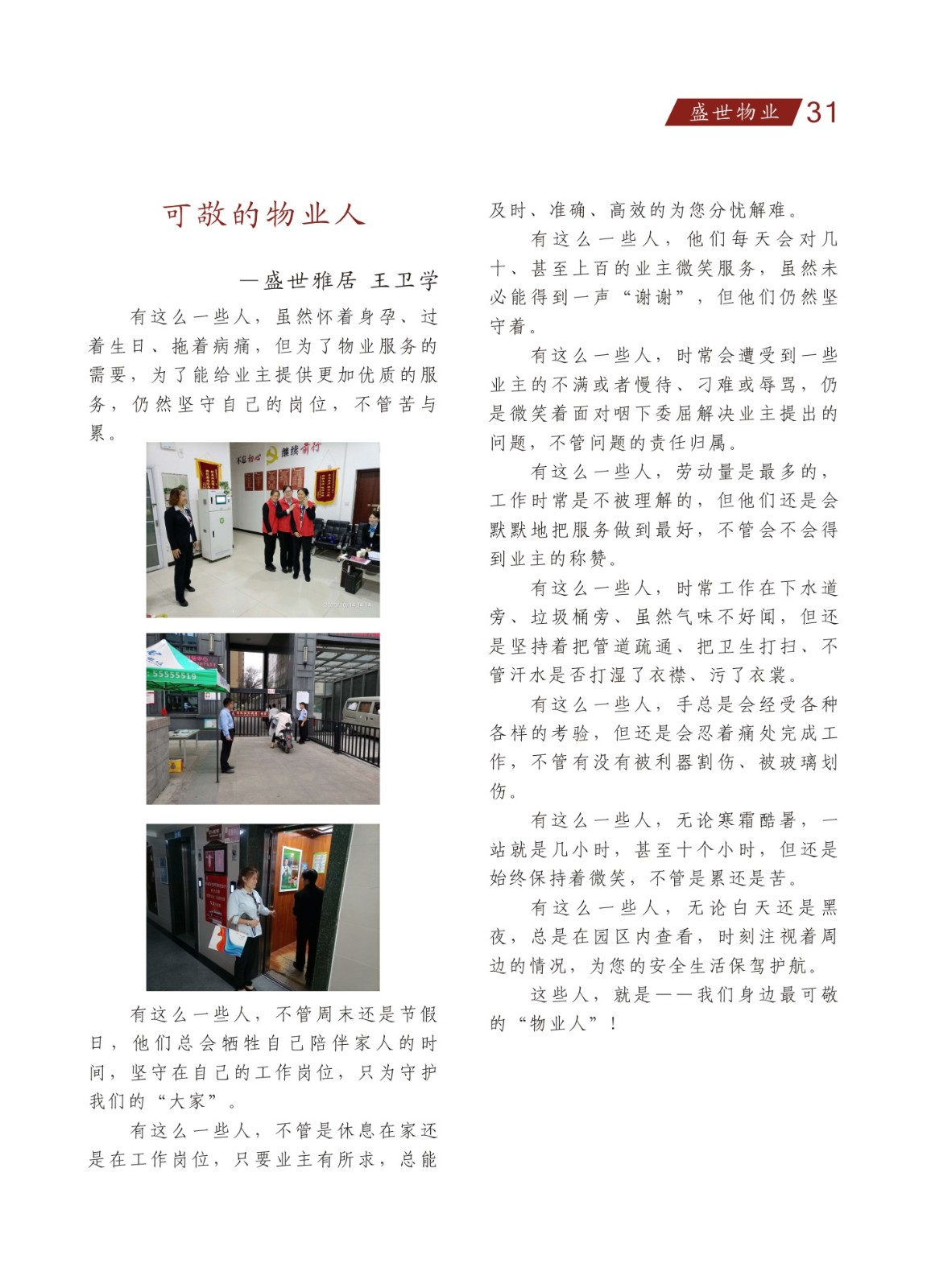 盛世物业 31

可敬的物业人

—盛世雅居 王卫学

有这么一些人，虽然怀着身孕、过着生日、拖着病痛，但为了物业服务的需要，为了能给业主提供更加优质的服务，仍然坚守自己的岗位，不管苦与累。

不忘初心 继续前行

55555519

有这么一些人，不管周末还是节假日，他们总会牺牲自己陪伴家人的时间，坚守在自己的工作岗位，只为守护我们的“大家”。

有这么一些人，不管是休息在家还是在工作岗位，只要业主有所求，总能及时、准确、高效的为您分忧解难。

有这么一些人，他们每天会对几十、甚至上百的业主微笑服务，虽然未必能得到一声“谢谢”，但他们仍然坚守着。

有这么一些人，时常会遭受到一些业主的不满或者慢待、刁难或辱骂，仍是微笑着面对咽下委屈解决业主提出的问题，不管问题的责任归属。

有这么一些人，劳动量是最多的，工作时常是不被理解的，但他们还是会默默地把服务做到最好，不管会不会得到业主的称赞。

有这么一些人，时常工作在下水道旁、垃圾桶旁、虽然气味不好闻，但还是坚持着把管道疏通、把卫生打扫、不管汗水是否打湿了衣襟、污了衣裳。

有这么一些人，手总是会经受各种各样的考验，但还是会忍着痛处完成工作，不管有没有被利器割伤、被玻璃划伤。

有这么一些人，无论寒霜酷暑，一站就是几小时，甚至十个小时，但还是始终保持着微笑，不管是累还是苦。

有这么一些人，无论白天还是黑夜，总是在园区内查看，时刻注视着周边的情况，为您的安全生活保驾护航。

这些人，就是——我们身边最可敬的“物业人”！